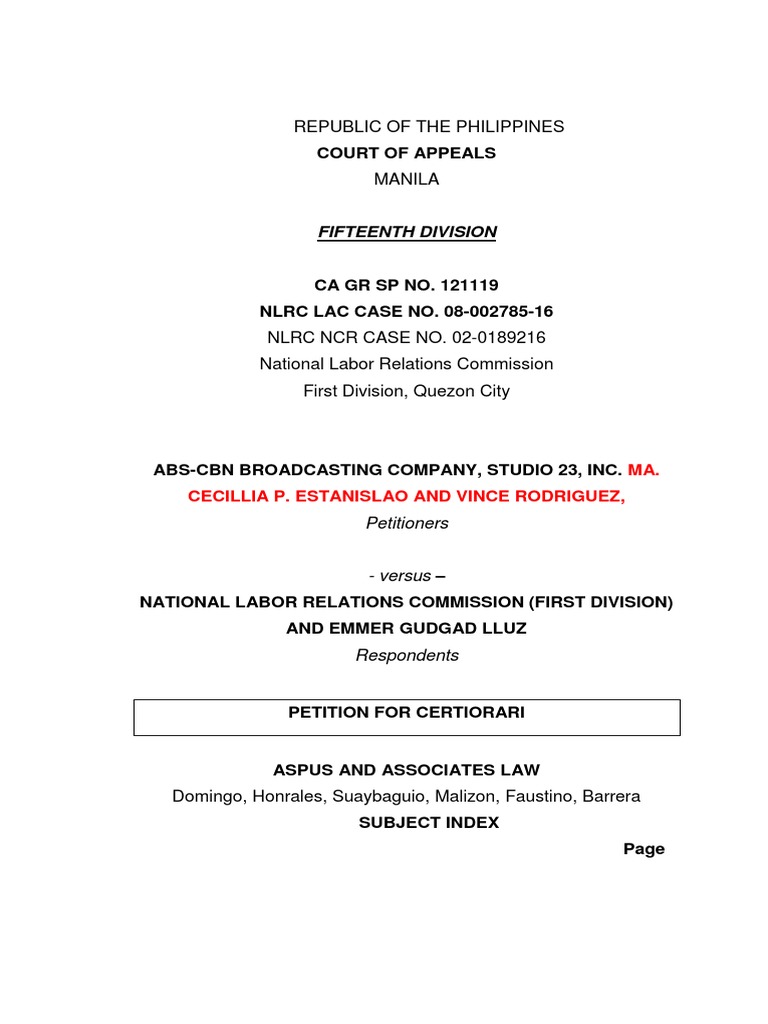 REPUBLIC OF THE PHILIPPINES
COURT OF APPEALS
MANILA

FIFTEENTH DIVISION

CA GR SP NO. 121119
NLRC LAC CASE NO. 08-002785-16
NLRC NCR CASE NO. 02-0189216
National Labor Relations Commission
First Division, Quezon City

ABS-CBN BROADCASTING COMPANY, STUDIO 23, INC. MA. CECILLIA P. ESTANISLAO AND VINCE RODRIGUEZ,
Petitioners

- versus –
NATIONAL LABOR RELATIONS COMMISSION (FIRST DIVISION) AND EMMER GUDGAD LLUZ
Respondents

PETITION FOR CERTIORARI

ASPUS AND ASSOCIATES LAW
Domingo, Honrales, Suaybaguio, Malizon, Faustino, Barrera
SUBJECT INDEX
Page